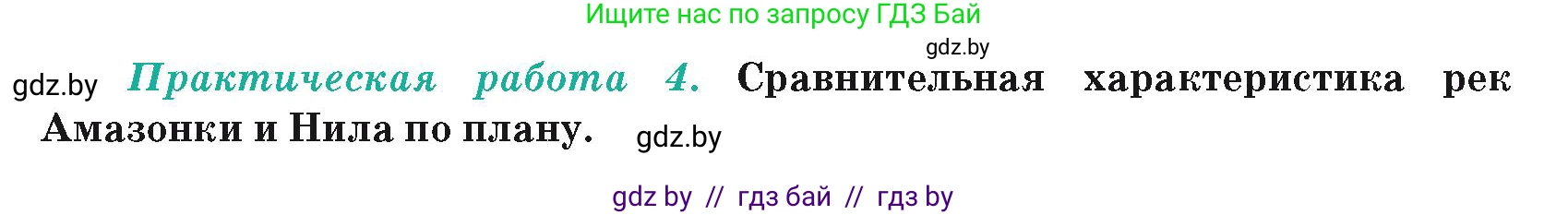 Ищите нас по запросу ГДЗ Бай

gdz.by

gdz.by Практическая работа 4. Сравнительная характеристика рек Амазонки и Нила по плану. gdz.by

gdz by // гдз бай // гдз by